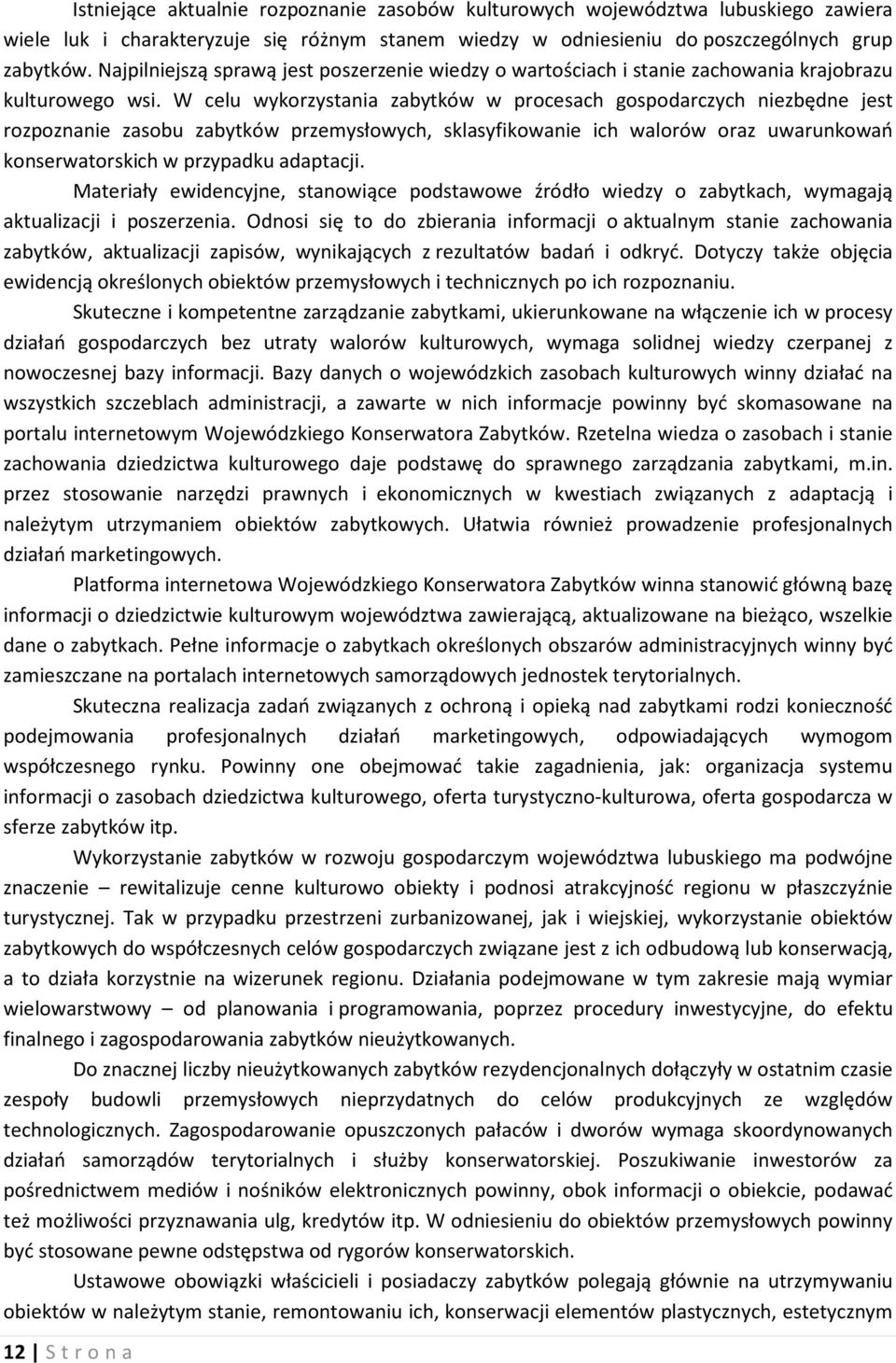 Istniejące aktualnie rozpoznanie zasobów kulturowych województwa lubuskiego zawiera wiele luk i charakteryzuje się różnym stanem wiedzy w odniesieniu do poszczególnych grup zabytków. Najpilniejszą sprawą jest poszerzenie wiedzy o wartościach i stanie zachowania krajobrazu kulturowego wsi. W celu wykorzystania zabytków w procesach gospodarczych niezbędne jest rozpoznanie zasobu zabytków przemysłowych, sklasyfikowanie ich walorów oraz uwarunkowań konserwatorskich w przypadku adaptacji.

Materiały ewidencyjne, stanowiące podstawowe źródło wiedzy o zabytkach, wymagają aktualizacji i poszerzenia. Odnosi się to do zbierania informacji o aktualnym stanie zachowania zabytków, aktualizacji zapisów, wynikających z rezultatów badań i odkryć. Dotyczy także objęcia ewidencją określonych obiektów przemysłowych i technicznych po ich rozpoznaniu.

Skuteczne i kompetentne zarządzanie zabytkami, ukierunkowane na włączenie ich w procesy działań gospodarczych bez utraty walorów kulturowych, wymaga solidnej wiedzy czerpanej z nowoczesnej bazy informacji. Bazy danych o wojewódzkich zasobach kulturowych winny działać na wszystkich szczeblach administracji, a zawarte w nich informacje powinny być skomasowane na portalu internetowym Wojewódzkiego Konserwatora Zabytków. Rzetelna wiedza o zasobach i stanie zachowania dziedzictwa kulturowego daje podstawę do sprawnego zarządzania zabytkami, m.in. przez stosowanie narzędzi prawnych i ekonomicznych w kwestiach związanych z adaptacją i należytym utrzymaniem obiektów zabytkowych. Ułatwia również prowadzenie profesjonalnych działań marketingowych.

Platforma internetowa Wojewódzkiego Konserwatora Zabytków winna stanowić główną bazę informacji o dziedzictwie kulturowym województwa zawierającą, aktualizowane na bieżąco, wszelkie dane o zabytkach. Pełne informacje o zabytkach określonych obszarów administracyjnych winny być zamieszczane na portalach internetowych samorządowych jednostek terytorialnych.

Skuteczna realizacja zadań związanych z ochroną i opieką nad zabytkami rodzi konieczność podejmowania profesjonalnych działań marketingowych, odpowiadających wymogom współczesnego rynku. Powinny one obejmować takie zagadnienia, jak: organizacja systemu informacji o zasobach dziedzictwa kulturowego, oferta turystyczno-kulturowa, oferta gospodarcza w sferze zabytków itp.

Wykorzystanie zabytków w rozwoju gospodarczym województwa lubuskiego ma podwójne znaczenie – rewitalizuje cenne kulturowo obiekty i podnosi atrakcyjność regionu w płaszczyźnie turystycznej. Tak w przypadku przestrzeni zurbanizowanej, jak i wiejskiej, wykorzystanie obiektów zabytkowych do współczesnych celów gospodarczych związane jest z ich odbudową lub konserwacją, a to działa korzystnie na wizerunek regionu. Działania podejmowane w tym zakresie mają wymiar wielowarstwowy – od planowania i programowania, poprzez procedury inwestycyjne, do efektu finalnego i zagospodarowania zabytków nieużytkowanych.

Do znacznej liczby nieużytkowanych zabytków rezydencjonalnych dołączyły w ostatnim czasie zespoły budowli przemysłowych nieprzydatnych do celów produkcyjnych ze względów technologicznych. Zagospodarowanie opuszczonych pałaców i dworów wymaga skoordynowanych działań samorządów terytorialnych i służby konserwatorskiej. Poszukiwanie inwestorów za pośrednictwem mediów i nośników elektronicznych powinny, obok informacji o obiekcie, podawać też możliwości przyznawania ulg, kredytów itp. W odniesieniu do obiektów przemysłowych powinny być stosowane pewne odstępstwa od rygorów konserwatorskich.

Ustawowe obowiązki właścicieli i posiadaczy zabytków polegają głównie na utrzymywaniu obiektów w należytym stanie, remontowaniu ich, konserwacji elementów plastycznych, estetycznym

12 | S t r o n a